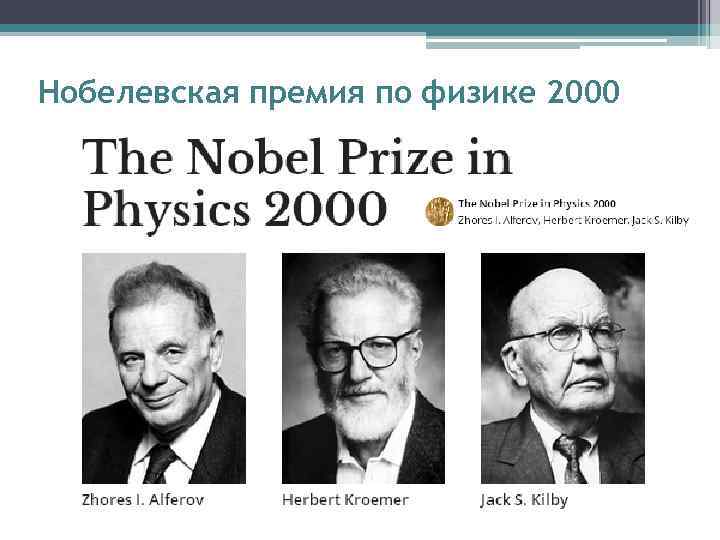 Нобелевская премия по физике 2000

The Nobel Prize in Physics 2000

The Nobel Prize in Physics 2000
Zhores I. Alferov, Herbert Kroemer, Jack S. Kilby

Zhores I. Alferov

Herbert Kroemer

Jack S. Kilby